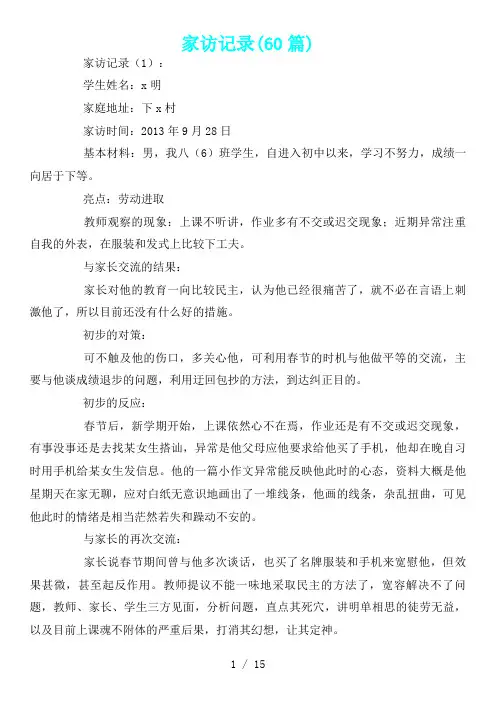 家访记录(60 篇)

家访记录（1）：

学生姓名：x 明

家庭地址：下 x 村

家访时间：2013 年 9 月 28 日

基本材料：男，我八（6）班学生，自进入初中以来，学习不努力，成绩一向居于下等。

亮点：劳动进取

教师观察的现象：上课不听讲，作业多有不交或迟交现象；近期异常注重自我的外表，在服装和发式上比较下工夫。

与家长交流的结果：

家长对他的教育一向比较民主，认为他已经很痛苦了，就不必在言语上刺激他了，所以目前还没有什么好的措施。

初步的对策：

可不触及他的伤口，多关心他，可利用春节的时机与他做平等的交流，主要与他谈成绩退步的问题，利用迂回包抄的方法，到达纠正目的。

初步的反应：

春节后，新学期开始，上课依然心不在焉，作业还是有不交或迟交现象，有事没事还是去找某女生搭讪，异常是他父母应他要求给他买了手机，他却在晚自习时用手机给某女生发信息。他的一篇小作文异常能反映他此时的心态，资料大概是他星期天在家无聊，应对白纸无意识地画出了一堆线条，他画的线条，杂乱扭曲，可见他此时的情绪是相当茫然若失和躁动不安的。

与家长的再次交流：

家长说春节期间曾与他多次谈话，也买了名牌服装和手机来宽慰他，但效果甚微，甚至起反作用。教师提议不能一味地采取民主的方法了，宽容解决不了问题，教师、家长、学生三方见面，分析问题，直点其死穴，讲明单相思的徒劳无益，以及目前上课魂不附体的严重后果，打消其幻想，让其定神。

1 / 15